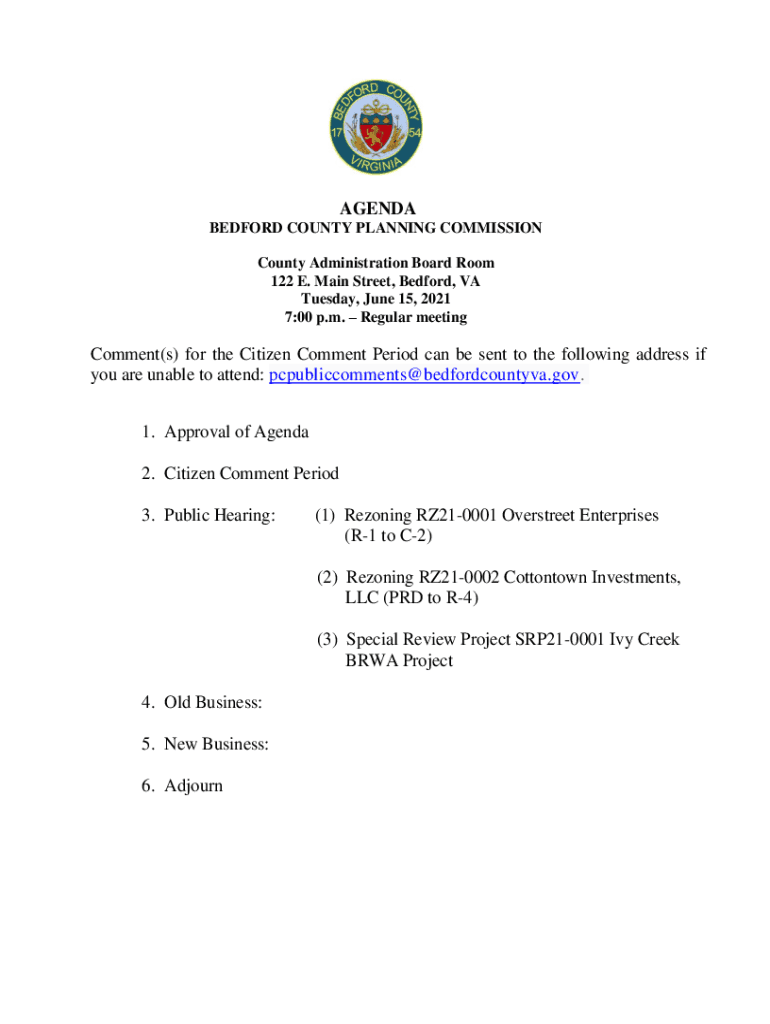 BEDFORD COUNTY
17 54
VIRGINIA

AGENDA
BEDFORD COUNTY PLANNING COMMISSION

County Administration Board Room
122 E. Main Street, Bedford, VA
Tuesday, June 15, 2021
7:00 p.m. – Regular meeting

Comment(s) for the Citizen Comment Period can be sent to the following address if you are unable to attend: pcpubliccomments@bedfordcountyva.gov.

1. Approval of Agenda

2. Citizen Comment Period

3. Public Hearing: (1) Rezoning RZ21-0001 Overstreet Enterprises (R-1 to C-2)

(2) Rezoning RZ21-0002 Cottontown Investments, LLC (PRD to R-4)

(3) Special Review Project SRP21-0001 Ivy Creek BRWA Project

4. Old Business:

5. New Business:

6. Adjourn